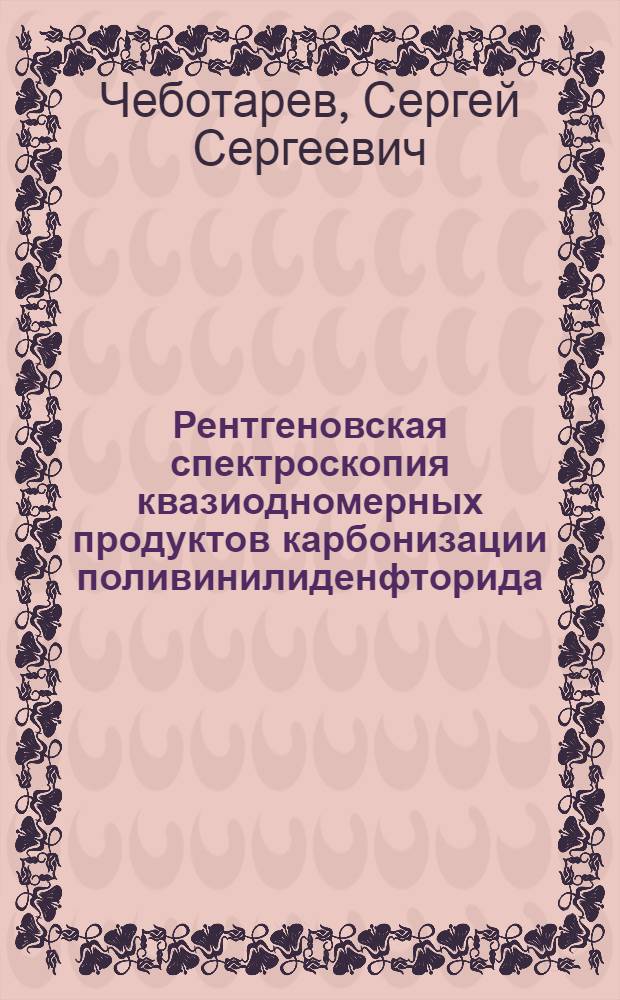 Чеботарев, Сергей Сергеевич

Рентгеновская спектроскопия квазиодномерных продуктов карбонизации поливинилиденфторида